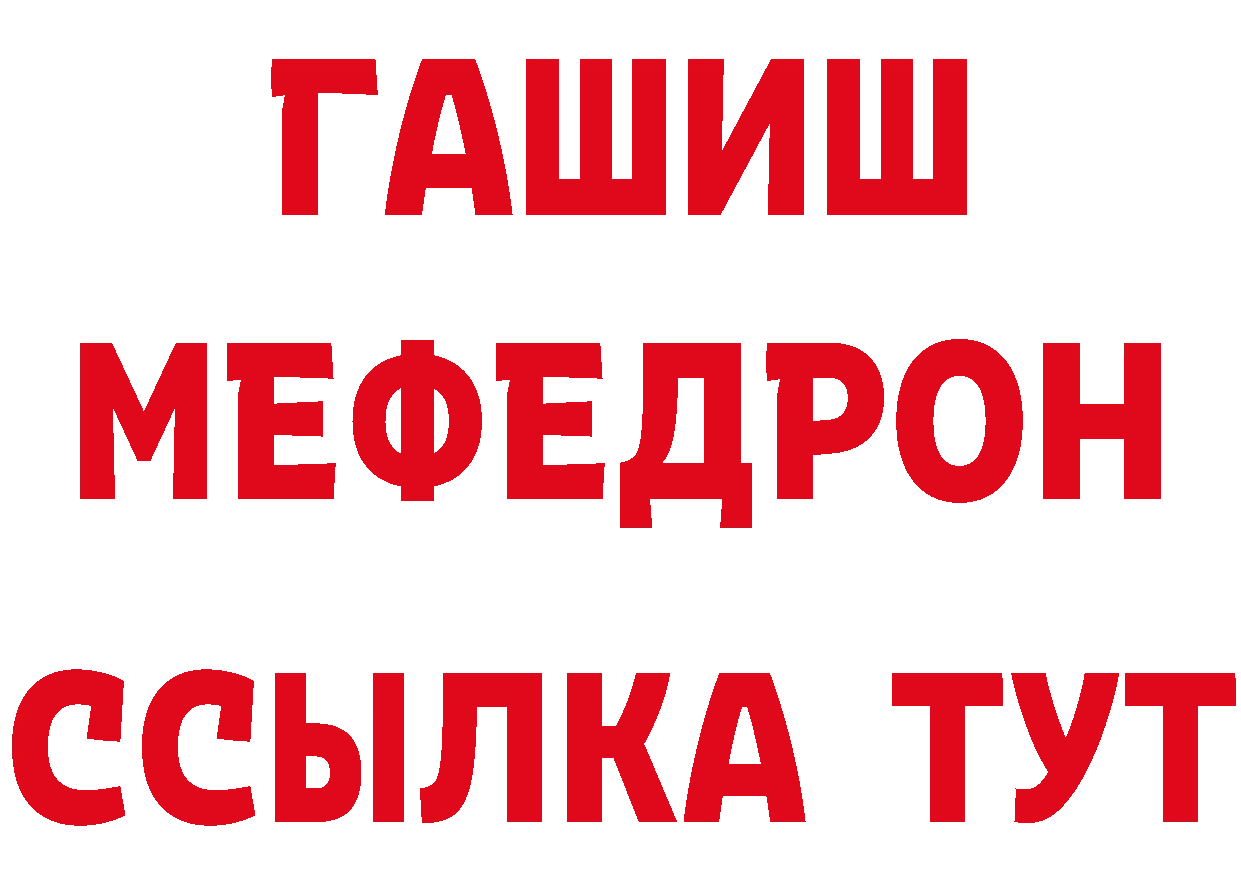 ГАШИШ
МЕФЕДРОН
ССЫЛКА ТУТ